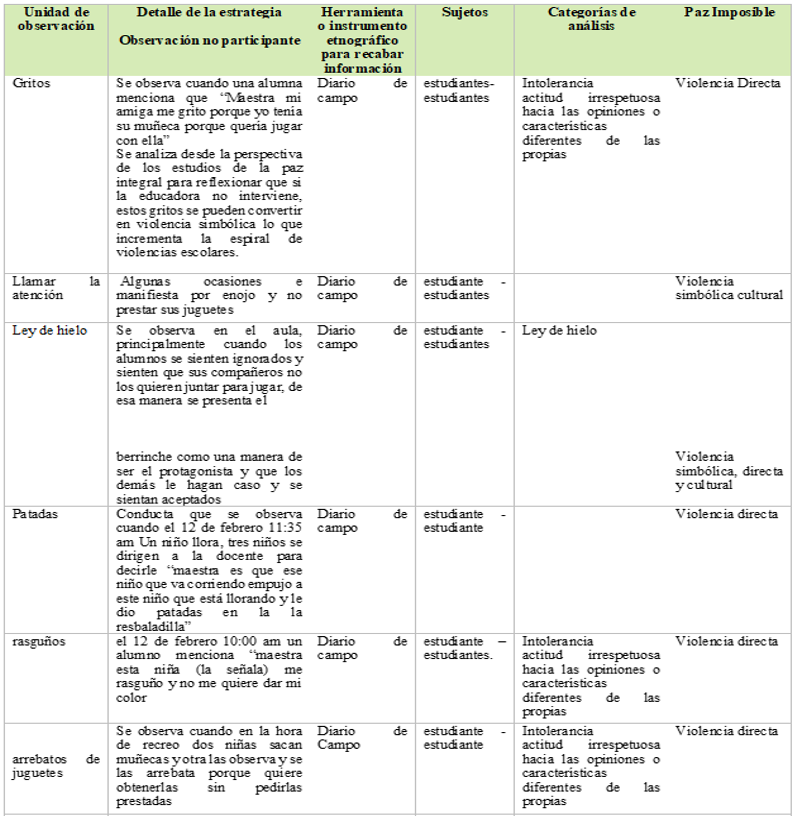 | Unidad de observación | Detalle de la estrategia Observación no participante | Herramienta o instrumento etnográfico para recabar información | Sujetos | Categorías de análisis | Paz Imposible |
|---|---|---|---|---|---|
| Gritos | Se observa cuando una alumna menciona que "Maestra mi amiga me grito porque yo tenía su muñeca porque quería jugar con ella" Se analiza desde la perspectiva de los estudios de la paz integral para reflexionar que si la educadora no interviene, estos gritos se pueden convertir en violencia simbólica lo que incrementa la espiral de violencias escolares. | Diario de campo | estudiantes-estudiantes | Intolerancia actitud irrespetuosa hacia las opiniones o características diferentes de las propias | Violencia Directa |
| Llamar la atención | Algunas ocasiones e manifiesta por enojo y no prestar sus juguetes | Diario de campo | estudiante - estudiantes | | Violencia simbólica cultural |
| Ley de hielo | Se observa en el aula, principalmente cuando los alumnos se sienten ignorados y sienten que sus compañeros no los quieren juntar para jugar, de esa manera se presenta el berrinche como una manera de ser el protagonista y que los demás le hagan caso y se sientan aceptados | Diario de campo | estudiante - estudiantes | Ley de hielo | Violencia simbólica, directa y cultural |
| Patadas | Conducta que se observa cuando el 12 de febrero 11:35 am Un niño llora, tres niños se dirigen a la docente para decirle "maestra es que ese niño que va corriendo empujo a este niño que está llorando y le dio patadas en la la resbaladilla" | Diario de campo | estudiante - estudiante | | Violencia directa |
| rasguños | el 12 de febrero 10:00 am un alumno menciona "maestra esta niña (la señala) me rasguño y no me quiere dar mi color | Diario de campo | estudiante – estudiantes. | Intolerancia actitud irrespetuosa hacia las opiniones o características diferentes de las propias | Violencia directa |
| arrebatos de juguetes | Se observa cuando en la hora de recreo dos niñas sacan muñecas y otra las observa y se las arrebata porque quiere obtenerlas sin pedirlas prestadas | Diario de Campo | estudiante - estudiante | Intolerancia actitud irrespetuosa hacia las opiniones o características diferentes de las propias | Violencia directa |